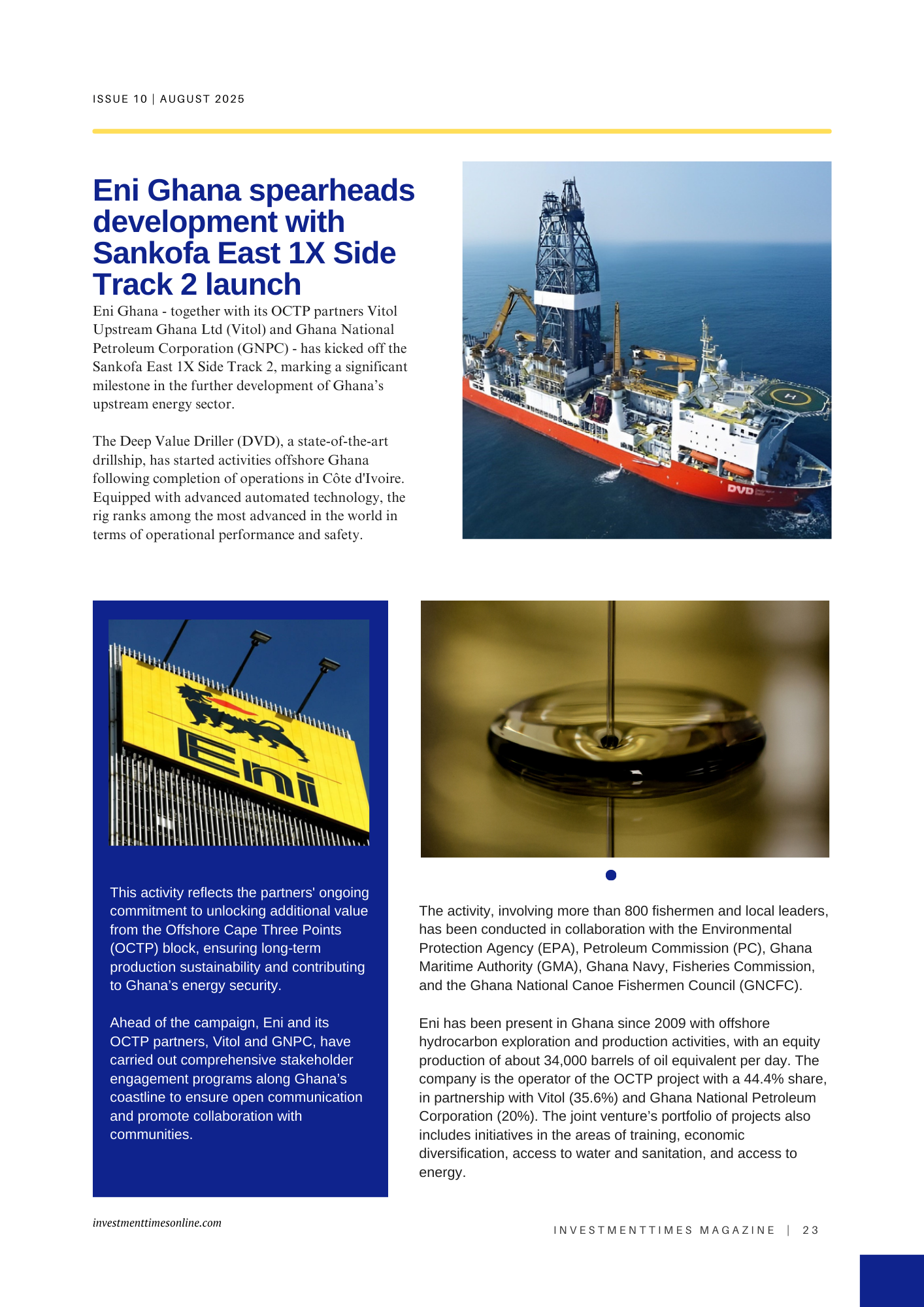 ISSUE 10 | AUGUST 2025

Eni Ghana spearheads development with Sankofa East 1X Side Track 2 launch

Eni Ghana - together with its OCTP partners Vitol Upstream Ghana Ltd (Vitol) and Ghana National Petroleum Corporation (GNPC) - has kicked off the Sankofa East 1X Side Track 2, marking a significant milestone in the further development of Ghana's upstream energy sector.

The Deep Value Driller (DVD), a state-of-the-art drillship, has started activities offshore Ghana following completion of operations in Côte d'Ivoire. Equipped with advanced automated technology, the rig ranks among the most advanced in the world in terms of operational performance and safety.

DVD

Eni

This activity reflects the partners' ongoing commitment to unlocking additional value from the Offshore Cape Three Points (OCTP) block, ensuring long-term production sustainability and contributing to Ghana's energy security.

Ahead of the campaign, Eni and its OCTP partners, Vitol and GNPC, have carried out comprehensive stakeholder engagement programs along Ghana's coastline to ensure open communication and promote collaboration with communities.

The activity, involving more than 800 fishermen and local leaders, has been conducted in collaboration with the Environmental Protection Agency (EPA), Petroleum Commission (PC), Ghana Maritime Authority (GMA), Ghana Navy, Fisheries Commission, and the Ghana National Canoe Fishermen Council (GNCFC).

Eni has been present in Ghana since 2009 with offshore hydrocarbon exploration and production activities, with an equity production of about 34,000 barrels of oil equivalent per day. The company is the operator of the OCTP project with a 44.4% share, in partnership with Vitol (35.6%) and Ghana National Petroleum Corporation (20%). The joint venture's portfolio of projects also includes initiatives in the areas of training, economic diversification, access to water and sanitation, and access to energy.

investmenttimesonline.com

INVESTMENTTIMES MAGAZINE | 23